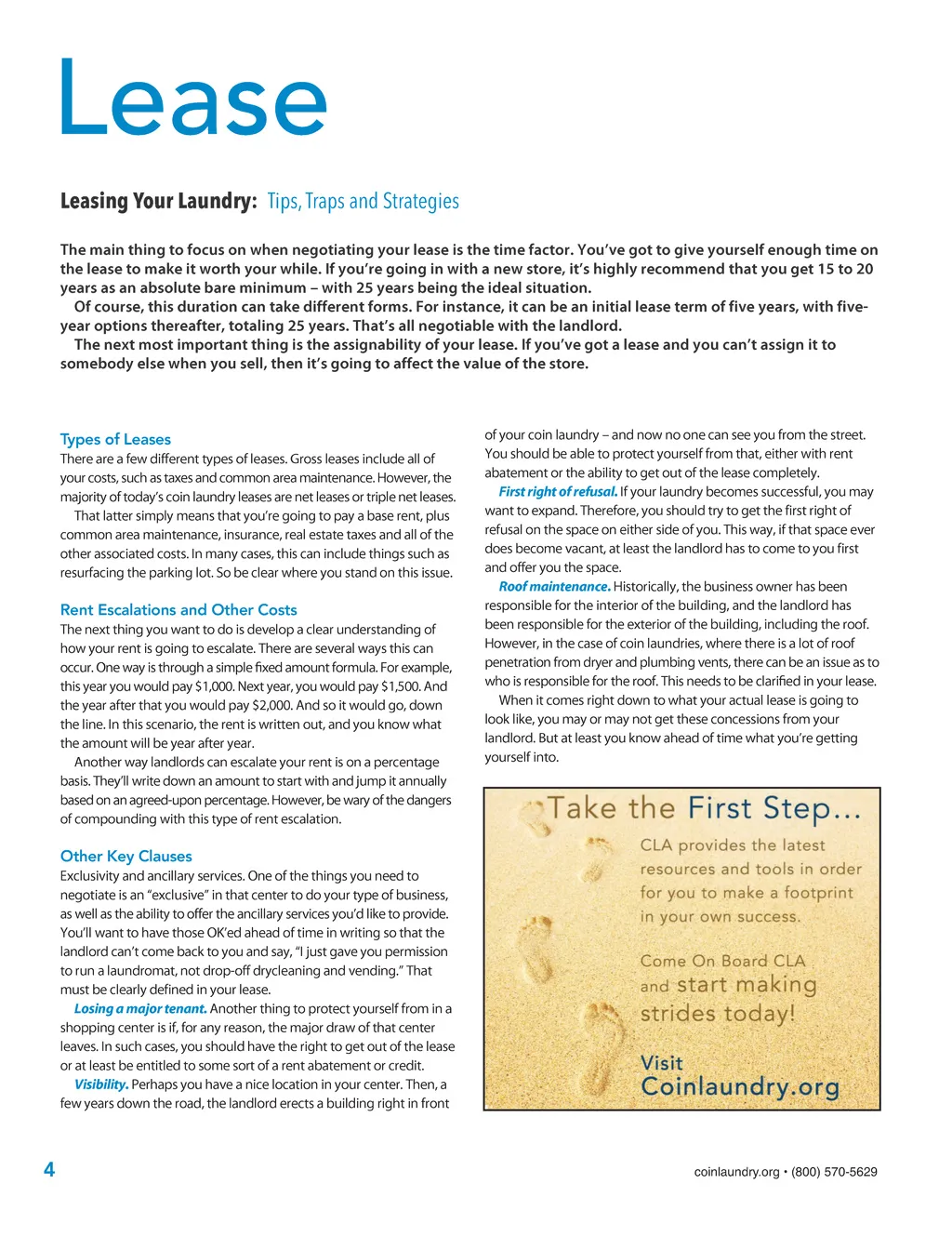 Lease

Leasing Your Laundry: Tips, Traps and Strategies

The main thing to focus on when negotiating your lease is the time factor. You've got to give yourself enough time on the lease to make it worth your while. If you're going in with a new store, it's highly recommend that you get 15 to 20 years as an absolute bare minimum – with 25 years being the ideal situation.

Of course, this duration can take different forms. For instance, it can be an initial lease term of five years, with five-year options thereafter, totaling 25 years. That's all negotiable with the landlord.

The next most important thing is the assignability of your lease. If you've got a lease and you can't assign it to somebody else when you sell, then it's going to affect the value of the store.

Types of Leases
There are a few different types of leases. Gross leases include all of your costs, such as taxes and common area maintenance. However, the majority of today's coin laundry leases are net leases or triple net leases.

That latter simply means that you're going to pay a base rent, plus common area maintenance, insurance, real estate taxes and all of the other associated costs. In many cases, this can include things such as resurfacing the parking lot. So be clear where you stand on this issue.

Rent Escalations and Other Costs
The next thing you want to do is develop a clear understanding of how your rent is going to escalate. There are several ways this can occur. One way is through a simple fixed amount formula. For example, this year you would pay $1,000. Next year, you would pay $1,500. And the year after that you would pay $2,000. And so it would go, down the line. In this scenario, the rent is written out, and you know what the amount will be year after year.

Another way landlords can escalate your rent is on a percentage basis. They'll write down an amount to start with and jump it annually based on an agreed-upon percentage. However, be wary of the dangers of compounding with this type of rent escalation.

Other Key Clauses
Exclusivity and ancillary services. One of the things you need to negotiate is an "exclusive" in that center to do your type of business, as well as the ability to offer the ancillary services you'd like to provide. You'll want to have those OK'ed ahead of time in writing so that the landlord can't come back to you and say, "I just gave you permission to run a laundromat, not drop-off drycleaning and vending." That must be clearly defined in your lease.

Losing a major tenant. Another thing to protect yourself from in a shopping center is if, for any reason, the major draw of that center leaves. In such cases, you should have the right to get out of the lease or at least be entitled to some sort of a rent abatement or credit.

Visibility. Perhaps you have a nice location in your center. Then, a few years down the road, the landlord erects a building right in front of your coin laundry – and now no one can see you from the street. You should be able to protect yourself from that, either with rent abatement or the ability to get out of the lease completely.

First right of refusal. If your laundry becomes successful, you may want to expand. Therefore, you should try to get the first right of refusal on the space on either side of you. This way, if that space ever does become vacant, at least the landlord has to come to you first and offer you the space.

Roof maintenance. Historically, the business owner has been responsible for the interior of the building, and the landlord has been responsible for the exterior of the building, including the roof. However, in the case of coin laundries, where there is a lot of roof penetration from dryer and plumbing vents, there can be an issue as to who is responsible for the roof. This needs to be clarified in your lease.

When it comes right down to what your actual lease is going to look like, you may or may not get these concessions from your landlord. But at least you know ahead of time what you're getting yourself into.

Take the First Step...
CLA provides the latest resources and tools in order for you to make a footprint in your own success.
Come On Board CLA and start making strides today!
Visit Coinlaundry.org

4

coinlaundry.org • (800) 570-5629